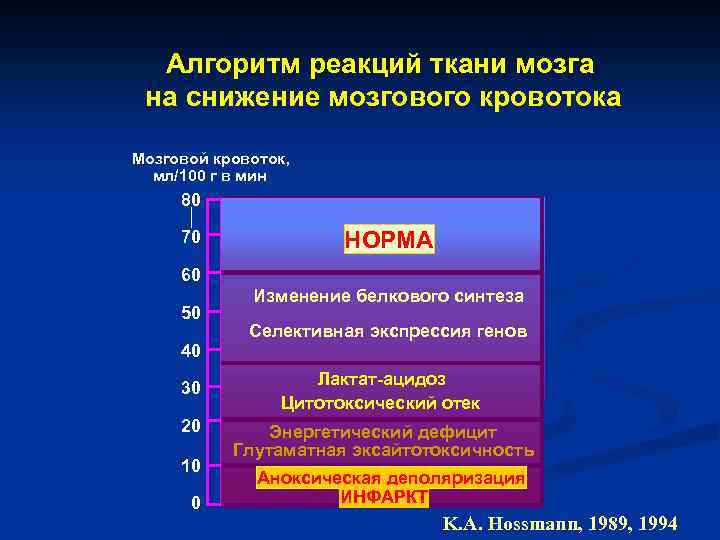 Алгоритм реакций ткани мозга на снижение мозгового кровотока

Мозговой кровоток, мл/100 г в мин

80
70
60
50
40
30
20
10
0

НОРМА

Изменение белкового синтеза

Селективная экспрессия генов

Лактат-ацидоз

Цитотоксический отек

Энергетический дефицит

Глутаматная эксайтотоксичность

Аноксическая деполяризация

ИНФАРКТ

K.A. Hossmann, 1989, 1994